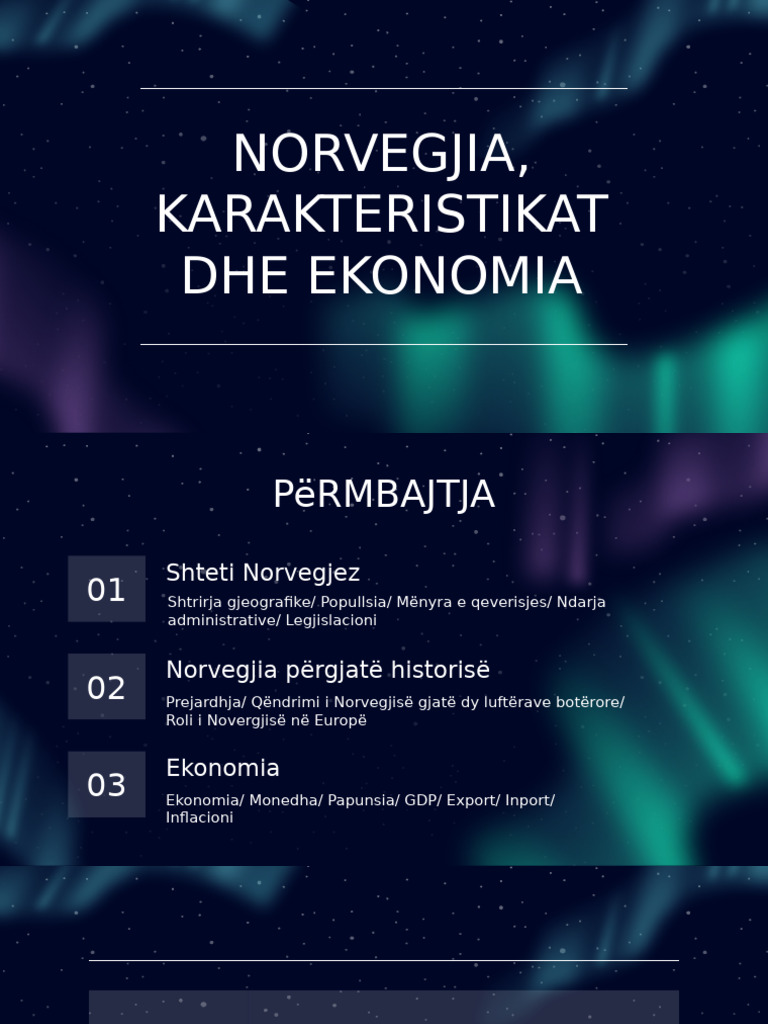 NORVEGJIA, KARAKTERISTIKAT DHE EKONOMIA

PëRMBAJTJA

01

Shteti Norvegjez

Shtrirja gjeografike/ Popullsia/ Mënyra e qeverisjes/ Ndarja administrative/ Legjislacioni

02

Norvegjia përgjatë historisë

Prejardhja/ Qëndrimi i Norvegjisë gjatë dy luftërave botërore/ Roli i Novergjisë në Europë

03

Ekonomia

Ekonomia/ Monedha/ Papunsia/ GDP/ Export/ Inport/ Inflacioni